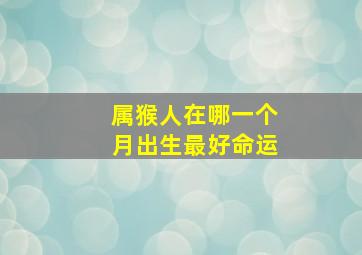 属猴人在哪一个
月出生最好命运